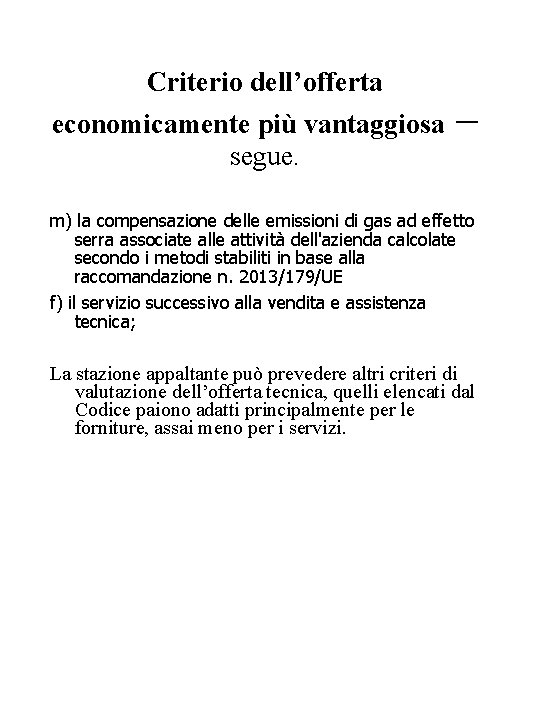 Criterio dell’offerta economicamente più vantaggiosa – segue.

m) la compensazione delle emissioni di gas ad effetto serra associate alle attività dell'azienda calcolate secondo i metodi stabiliti in base alla raccomandazione n. 2013/179/UE

f) il servizio successivo alla vendita e assistenza tecnica;

La stazione appaltante può prevedere altri criteri di valutazione dell’offerta tecnica, quelli elencati dal Codice paiono adatti principalmente per le forniture, assai meno per i servizi.